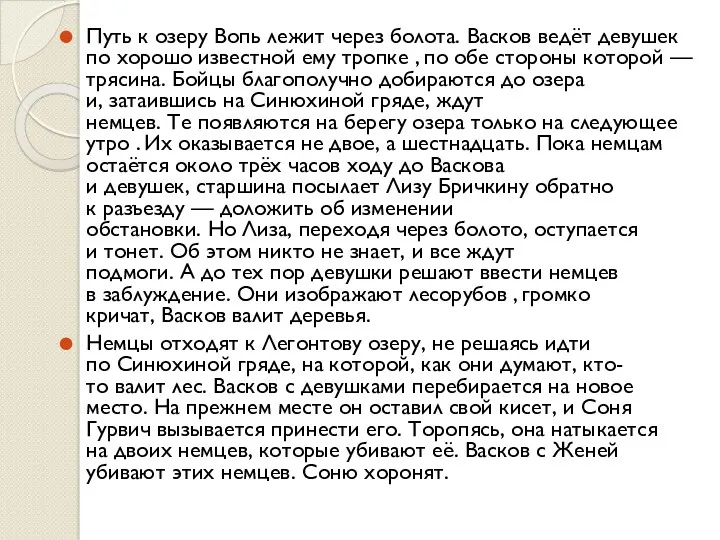 Путь к озеру Вопь лежит через болота. Васков ведёт девушек по хорошо известной ему тропке , по обе стороны которой — трясина. Бойцы благополучно добираются до озера и, затаившись на Синюхиной гряде, ждут немцев. Те появляются на берегу озера только на следующее утро . Их оказывается не двое, а шестнадцать. Пока немцам остаётся около трёх часов ходу до Васкова и девушек, старшина посылает Лизу Бричкину обратно к разъезду — доложить об изменении обстановки. Но Лиза, переходя через болото, оступается и тонет. Об этом никто не знает, и все ждут подмоги. А до тех пор девушки решают ввести немцев в заблуждение. Они изображают лесорубов , громко кричат, Васков валит деревья.

Немцы отходят к Легонтову озеру, не решаясь идти по Синюхиной гряде, на которой, как они думают, кто-то валит лес. Васков с девушками перебирается на новое место. На прежнем месте он оставил свой кисет, и Соня Гурвич вызывается принести его. Торопясь, она натыкается на двоих немцев, которые убивают её. Васков с Женей убивают этих немцев. Соню хоронят.